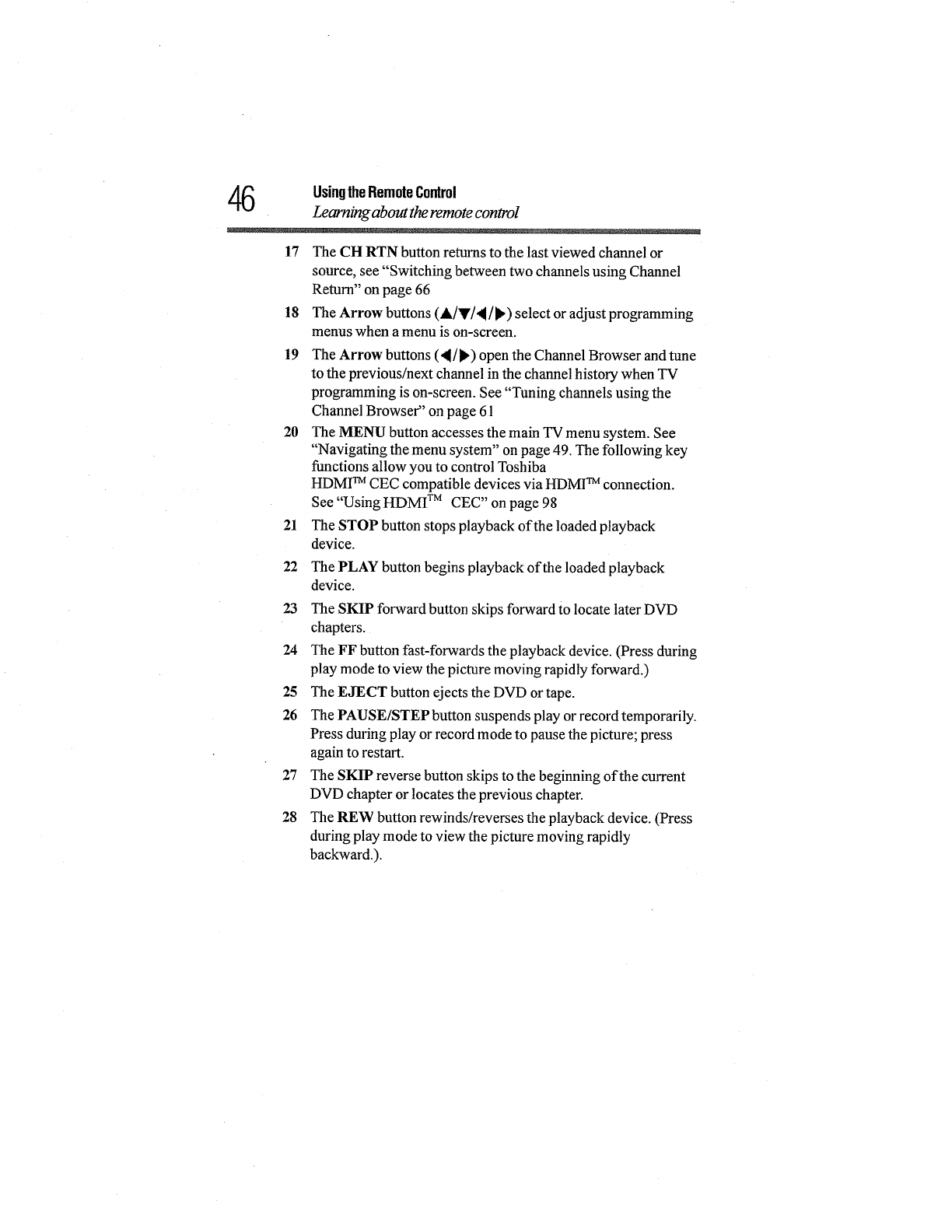 46 Using the Remote Control
Learning about the remote control

17 The CH RTN button returns to the last viewed channel or source, see "Switching between two channels using Channel Return" on page 66

18 The Arrow buttons (▲/▼/◀/▶) select or adjust programming menus when a menu is on-screen.

19 The Arrow buttons (◀/▶) open the Channel Browser and tune to the previous/next channel in the channel history when TV programming is on-screen. See "Tuning channels using the Channel Browser" on page 61

20 The MENU button accesses the main TV menu system. See "Navigating the menu system" on page 49. The following key functions allow you to control Toshiba HDMI™ CEC compatible devices via HDMI™ connection. See "Using HDMI™ CEC" on page 98

21 The STOP button stops playback of the loaded playback device.

22 The PLAY button begins playback of the loaded playback device.

23 The SKIP forward button skips forward to locate later DVD chapters.

24 The FF button fast-forwards the playback device. (Press during play mode to view the picture moving rapidly forward.)

25 The EJECT button ejects the DVD or tape.

26 The PAUSE/STEP button suspends play or record temporarily. Press during play or record mode to pause the picture; press again to restart.

27 The SKIP reverse button skips to the beginning of the current DVD chapter or locates the previous chapter.

28 The REW button rewinds/reverses the playback device. (Press during play mode to view the picture moving rapidly backward.).